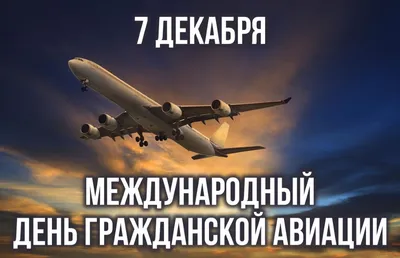 7 ДЕКАБРЯ

МЕЖДУНАРОДНЫЙ ДЕНЬ ГРАЖДАНСКОЙ АВИАЦИИ